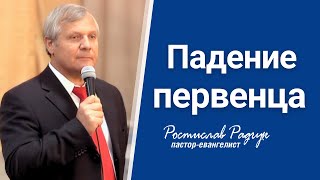 Падение первенца

Ростислав Радчук
пастор-евангелист